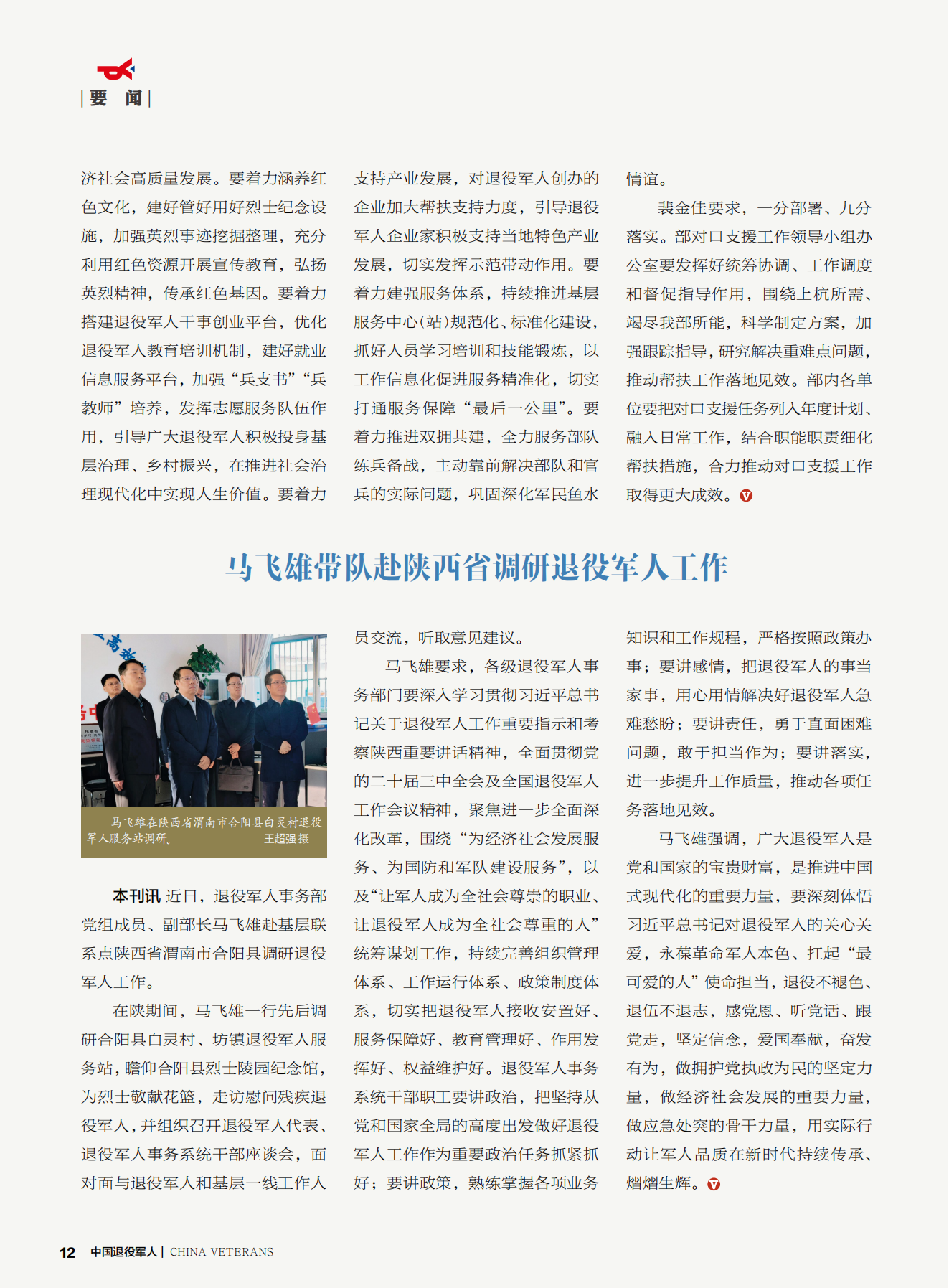 | 要 闻 |

济社会高质量发展。要着力涵养红色文化，建好管好用好烈士纪念设施，加强英烈事迹挖掘整理，充分利用红色资源开展宣传教育，弘扬英烈精神，传承红色基因。要着力搭建退役军人干事创业平台，优化退役军人教育培训机制，建好就业信息服务平台，加强“兵支书”“兵教师”培养，发挥志愿服务队伍作用，引导广大退役军人积极投身基层治理、乡村振兴，在推进社会治理现代化中实现人生价值。要着力支持产业发展，对退役军人创办的企业加大帮扶支持力度，引导退役军人企业家积极支持当地特色产业发展，切实发挥示范带动作用。要着力建强服务体系，持续推进基层服务中心(站)规范化、标准化建设，抓好人员学习培训和技能锻炼，以工作信息化促进服务精准化，切实打通服务保障“最后一公里”。要着力推进双拥共建，全力服务部队练兵备战，主动靠前解决部队和官兵的实际问题，巩固深化军民鱼水情谊。

裴金佳要求，一分部署、九分落实。部对口支援工作领导小组办公室要发挥好统筹协调、工作调度和督促指导作用，围绕上杭所需、竭尽我部所能，科学制定方案，加强跟踪指导，研究解决重难点问题，推动帮扶工作落地见效。部内各单位要把对口支援任务列入年度计划、融入日常工作，结合职能职责细化帮扶措施，合力推动对口支援工作取得更大成效。

马飞雄带队赴陕西省调研退役军人工作

马飞雄在陕西省渭南市合阳县白灵村退役军人服务站调研。 王超强 摄

本刊讯 近日，退役军人事务部党组成员、副部长马飞雄赴基层联系点陕西省渭南市合阳县调研退役军人工作。

在陕期间，马飞雄一行先后调研合阳县白灵村、坊镇退役军人服务站，瞻仰合阳县烈士陵园纪念馆，为烈士敬献花篮，走访慰问残疾退役军人，并组织召开退役军人代表、退役军人事务系统干部座谈会，面对面与退役军人和基层一线工作人员交流，听取意见建议。

马飞雄要求，各级退役军人事务部门要深入学习贯彻习近平总书记关于退役军人工作重要指示和考察陕西重要讲话精神，全面贯彻党的二十届三中全会及全国退役军人工作会议精神，聚焦进一步全面深化改革，围绕“为经济社会发展服务、为国防和军队建设服务”，以及“让军人成为全社会尊崇的职业、让退役军人成为全社会尊重的人”统筹谋划工作，持续完善组织管理体系、工作运行体系、政策制度体系，切实把退役军人接收安置好、服务保障好、教育管理好、作用发挥好、权益维护好。退役军人事务系统干部职工要讲政治，把坚持从党和国家全局的高度出发做好退役军人工作作为重要政治任务抓紧抓好；要讲政策，熟练掌握各项业务知识和工作规程，严格按照政策办事；要讲感情，把退役军人的事当家事，用心用情解决好退役军人急难愁盼；要讲责任，勇于直面困难问题，敢于担当作为；要讲落实，进一步提升工作质量，推动各项任务落地见效。

马飞雄强调，广大退役军人是党和国家的宝贵财富，是推进中国式现代化的重要力量，要深刻体悟习近平总书记对退役军人的关心关爱，永葆革命军人本色、扛起“最可爱的人”使命担当，退役不褪色、退伍不退志，感党恩、听党话、跟党走，坚定信念，爱国奉献，奋发有为，做拥护党执政为民的坚定力量，做经济社会发展的重要力量，做应急处突的骨干力量，用实际行动让军人品质在新时代持续传承、熠熠生辉。

12 中国退役军人 | CHINA VETERANS